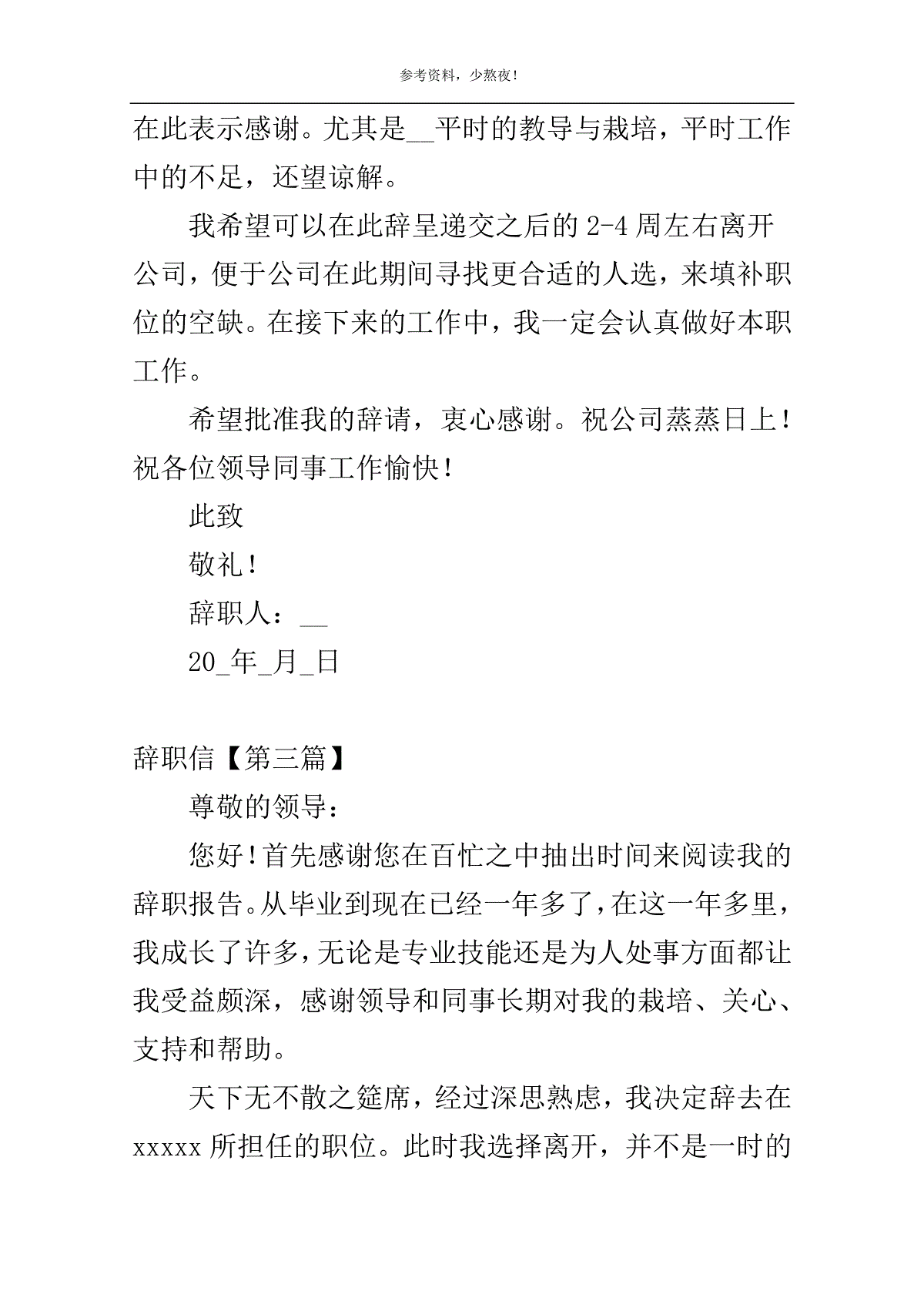 参考资料，少熬夜！

在此表示感谢。尤其是__平时的教导与栽培，平时工作中的不足，还望谅解。

我希望可以在此辞呈递交之后的 2-4 周左右离开公司，便于公司在此期间寻找更合适的人选，来填补职位的空缺。在接下来的工作中，我一定会认真做好本职工作。

希望批准我的辞请，衷心感谢。祝公司蒸蒸日上！祝各位领导同事工作愉快！

此致

敬礼！

辞职人：__

20_年_月_日

辞职信【第三篇】

尊敬的领导：

您好！首先感谢您在百忙之中抽出时间来阅读我的辞职报告。从毕业到现在已经一年多了，在这一年多里，我成长了许多，无论是专业技能还是为人处事方面都让我受益颇深，感谢领导和同事长期对我的栽培、关心、支持和帮助。

天下无不散之筵席，经过深思熟虑，我决定辞去在 xxxxx 所担任的职位。此时我选择离开，并不是一时的